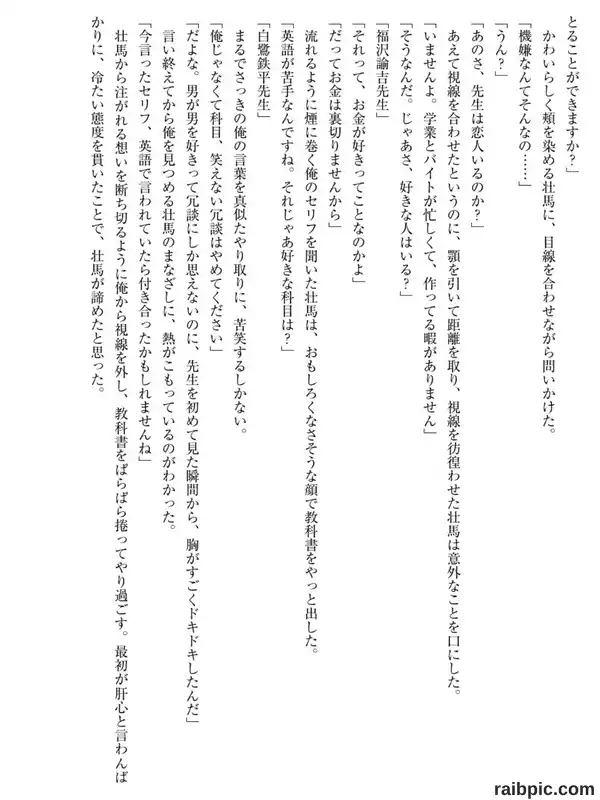 とることができますか?」

かわいらしく頬を染める壮馬に、目線を合わせながら問いかけた。

「機嫌なんてそんなの……」

「うん?」

「あのさ、先生は恋人いるのか?」

あえて視線を合わせたというのに、顎を引いて距離を取り、視線を彷徨わせた壮馬は意外なことを口にした。

「いませんよ。学業とバイトが忙しくて、作ってる暇がありません」

「そうなんだ。じゃあさ、好きな人はいる?」

「福沢諭吉先生」

「それって、お金が好きってことなのかよ」

「だってお金は裏切りませんから」

流れるように煙に巻く俺のセリフを聞いた壮馬は、おもしろくなさそうな顔で教科書をやっと出した。

「英語が苦手なんですね。それじゃあ好きな科目は?」

「白鷺鉄平先生」

まるでさっきの俺の言葉を真似たやり取りに、苦笑するしかない。

「俺じゃなくて科目、笑えない冗談はやめてください」

「だよな。男が男を好きって冗談にしか思えないのに、先生を初めて見た瞬間から、胸がすごくドキドキしたんだ」

言い終えてから俺を見つめる壮馬のまなざしに、熱がこもっているのがわかった。

「今言ったセリフ、英語で言われていたら付き合ったかもしれませんね」

壮馬から注がれる想いを断ち切るように俺から視線を外し、教科書をぱらぱら捲ってやり過ごす。最初が肝心と言わんばかりに、冷たい態度を貫いたことで、壮馬が諦めたと思った。

raibpic.com